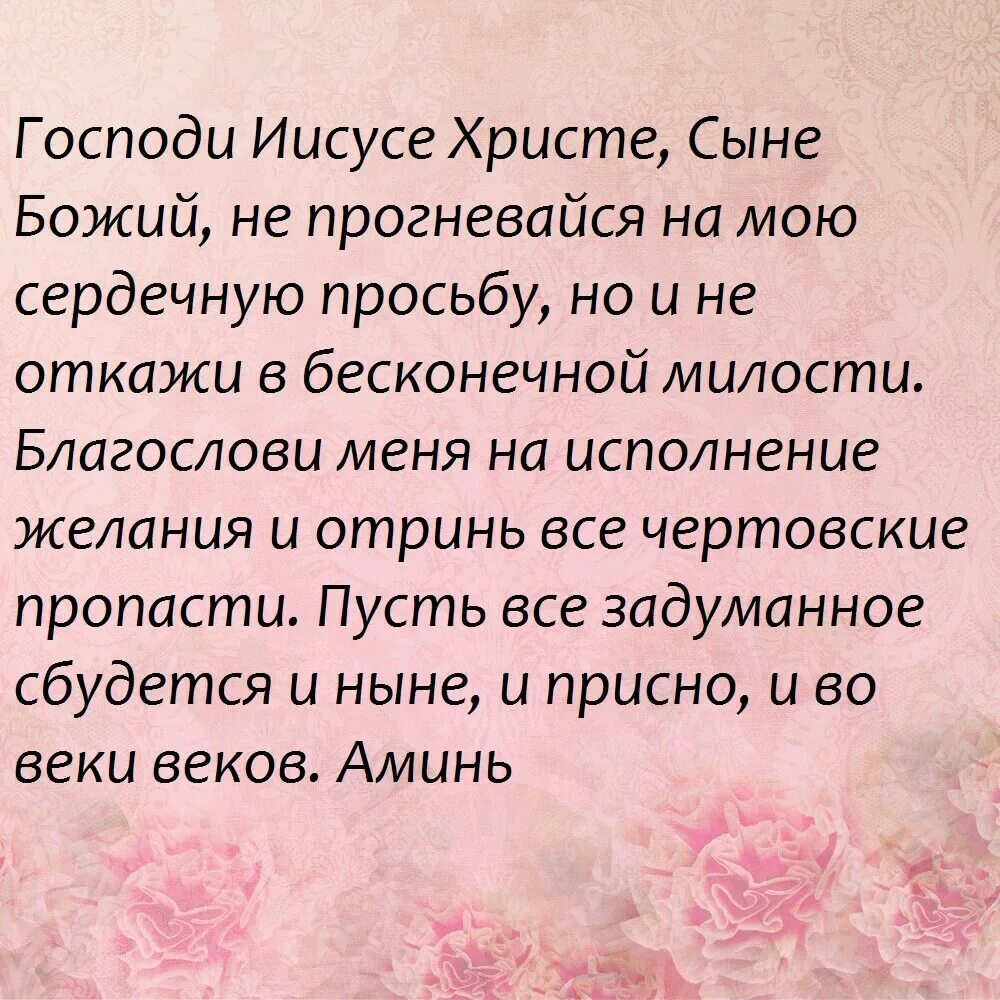 Господи Иисусе Христе, Сыне Божий, не прогневайся на мою сердечную просьбу, но и не откажи в бесконечной милости. Благослови меня на исполнение желания и отринь все чертовские пропасти. Пусть все задуманное сбудется и ныне, и присно, и во веки веков. Аминь